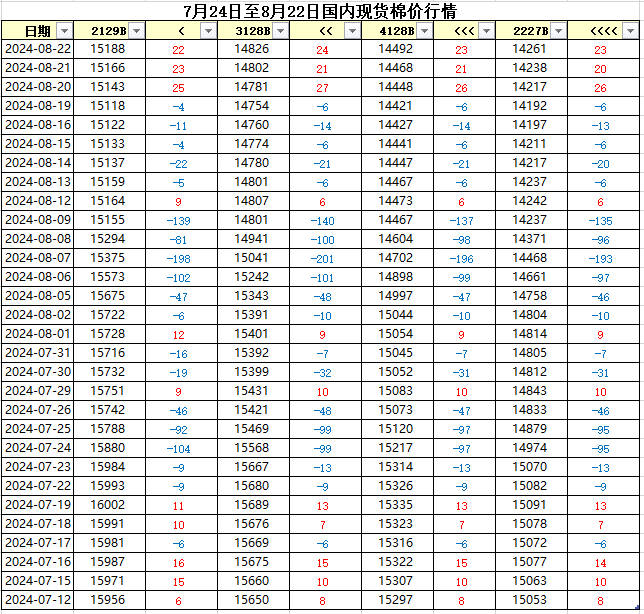 7月24日至8月22日国内现货棉价行情

| 日期 | 2129B | < | 3128B | << | 4128B | <<< | 2227B | <<<< |
|---|---|---|---|---|---|---|---|---|
| 2024-08-22 | 15188 | 22 | 14826 | 24 | 14492 | 23 | 14261 | 23 |
| 2024-08-21 | 15166 | 23 | 14802 | 21 | 14468 | 21 | 14238 | 20 |
| 2024-08-20 | 15143 | 25 | 14781 | 27 | 14448 | 26 | 14217 | 26 |
| 2024-08-19 | 15118 | -4 | 14754 | -6 | 14421 | -6 | 14192 | -6 |
| 2024-08-16 | 15122 | -11 | 14760 | -14 | 14427 | -14 | 14197 | -13 |
| 2024-08-15 | 15133 | -4 | 14774 | -6 | 14441 | -6 | 14211 | -6 |
| 2024-08-14 | 15137 | -22 | 14780 | -21 | 14447 | -21 | 14217 | -20 |
| 2024-08-13 | 15159 | -5 | 14801 | -6 | 14467 | -6 | 14237 | -6 |
| 2024-08-12 | 15164 | 9 | 14807 | 6 | 14473 | 6 | 14242 | 6 |
| 2024-08-09 | 15155 | -139 | 14801 | -140 | 14467 | -137 | 14237 | -135 |
| 2024-08-08 | 15294 | -81 | 14941 | -100 | 14604 | -98 | 14371 | -96 |
| 2024-08-07 | 15375 | -198 | 15041 | -201 | 14702 | -196 | 14468 | -193 |
| 2024-08-06 | 15573 | -102 | 15242 | -101 | 14898 | -99 | 14661 | -97 |
| 2024-08-05 | 15675 | -47 | 15343 | -48 | 14997 | -47 | 14758 | -46 |
| 2024-08-02 | 15722 | -6 | 15391 | -10 | 15044 | -10 | 14804 | -10 |
| 2024-08-01 | 15728 | 12 | 15401 | 9 | 15054 | 9 | 14814 | 9 |
| 2024-07-31 | 15716 | -16 | 15392 | -7 | 15045 | -7 | 14805 | -7 |
| 2024-07-30 | 15732 | -19 | 15399 | -32 | 15052 | -31 | 14812 | -31 |
| 2024-07-29 | 15751 | 9 | 15431 | 10 | 15083 | 10 | 14843 | 10 |
| 2024-07-26 | 15742 | -46 | 15421 | -48 | 15073 | -47 | 14833 | -46 |
| 2024-07-25 | 15788 | -92 | 15469 | -99 | 15120 | -97 | 14879 | -95 |
| 2024-07-24 | 15880 | -104 | 15568 | -99 | 15217 | -97 | 14974 | -95 |
| 2024-07-23 | 15984 | -9 | 15667 | -13 | 15314 | -13 | 15070 | -13 |
| 2024-07-22 | 15993 | -9 | 15680 | -9 | 15326 | -9 | 15082 | -9 |
| 2024-07-19 | 16002 | 11 | 15689 | 13 | 15335 | 13 | 15091 | 13 |
| 2024-07-18 | 15991 | 10 | 15676 | 7 | 15323 | 7 | 15078 | 7 |
| 2024-07-17 | 15981 | -6 | 15669 | -6 | 15316 | -6 | 15072 | -6 |
| 2024-07-16 | 15987 | 16 | 15675 | 15 | 15322 | 15 | 15077 | 14 |
| 2024-07-15 | 15971 | 15 | 15660 | 10 | 15307 | 10 | 15063 | 10 |
| 2024-07-12 | 15956 | 6 | 15650 | 8 | 15297 | 8 | 15053 | 8 |